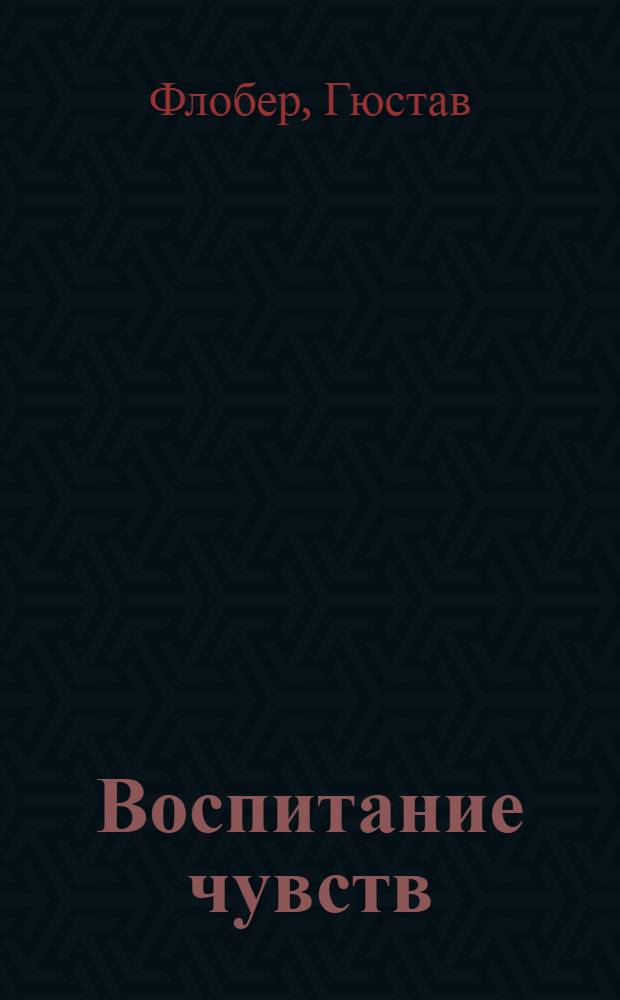 Флобер, Гюстав

Воспитание чувств